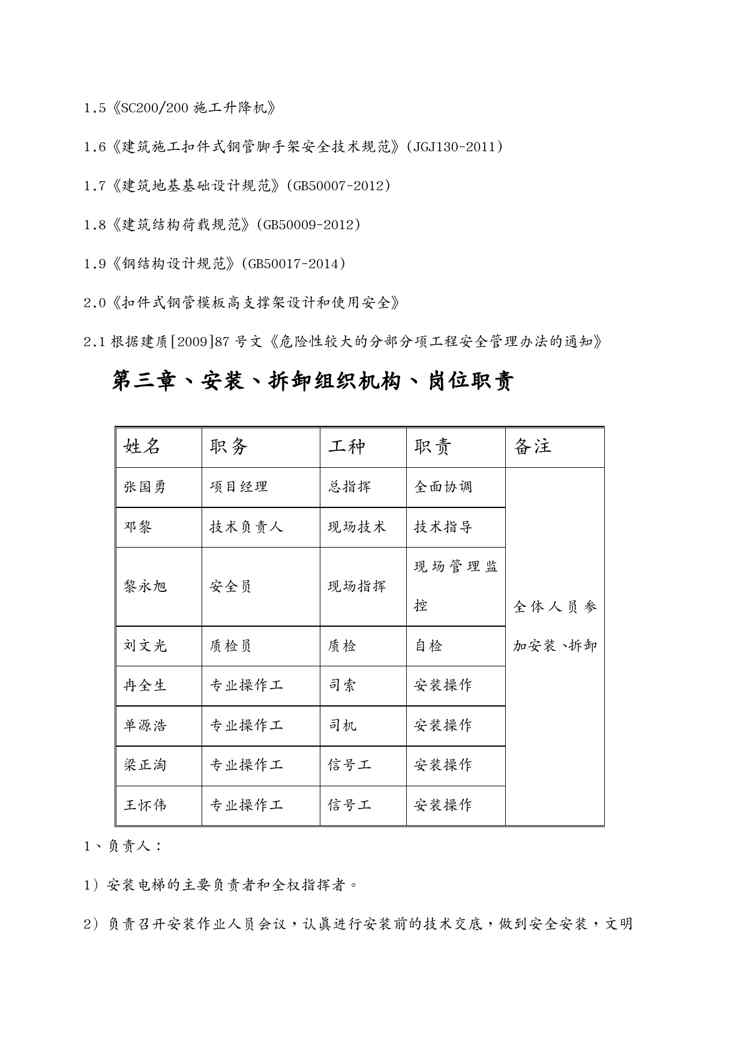 1.5《SC200/200 施工升降机》

1.6《建筑施工扣件式钢管脚手架安全技术规范》（JGJ130-2011）

1.7《建筑地基基础设计规范》（GB50007-2012）

1.8《建筑结构荷载规范》（GB50009-2012）

1.9《钢结构设计规范》（GB50017-2014）

2.0《扣件式钢管模板高支撑架设计和使用安全》

2.1 根据建质[2009]87 号文《危险性较大的分部分项工程安全管理办法的通知》

第三章、安装、拆卸组织机构、岗位职责

| 姓名 | 职务 | 工种 | 职责 | 备注 |
|---|---|---|---|---|
| 张国勇 | 项目经理 | 总指挥 | 全面协调 | 全体人员参加安装、拆卸 |
| 邓黎 | 技术负责人 | 现场技术 | 技术指导 | |
| 黎永旭 | 安全员 | 现场指挥 | 现场管理监控 | |
| 刘文光 | 质检员 | 质检 | 自检 | |
| 冉全生 | 专业操作工 | 司索 | 安装操作 | |
| 单源浩 | 专业操作工 | 司机 | 安装操作 | |
| 梁正淘 | 专业操作工 | 信号工 | 安装操作 | |
| 王怀伟 | 专业操作工 | 信号工 | 安装操作 | |

1、负责人：

1）安装电梯的主要负责者和全权指挥者。

2）负责召开安装作业人员会议，认真进行安装前的技术交底，做到安全安装，文明